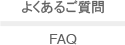 よくあるご質問

FAQ